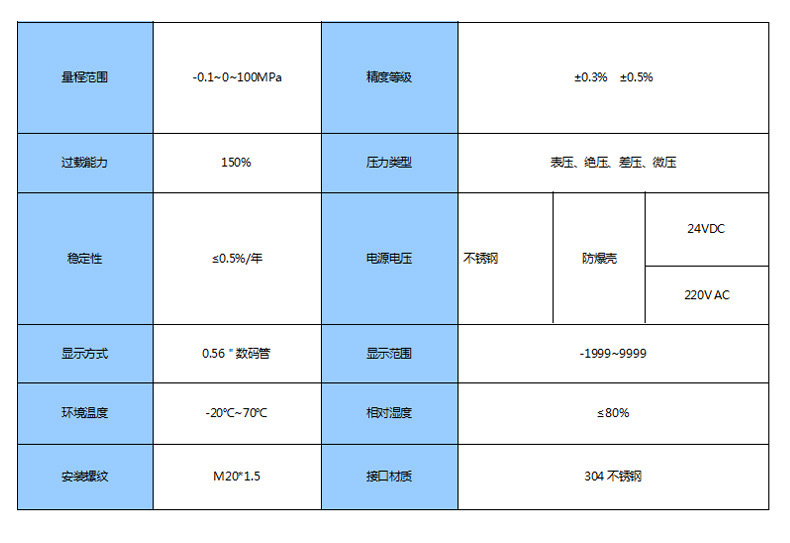 | 量程范围 | -0.1~0~100MPa | 精度等级 | ±0.3% ±0.5% | | |
|---|---|---|---|---|---|
| 过载能力 | 150% | 压力类型 | 表压、绝压、差压、微压 | | |
| 稳定性 | ≤0.5%/年 | 电源电压 | 不锈钢 | 防爆壳 | 24VDC |
| | | | | | 220V AC |
| 显示方式 | 0.56＂数码管 | 显示范围 | -1999~9999 | | |
| 环境温度 | -20℃~70℃ | 相对湿度 | ≤80% | | |
| 安装螺纹 | M20*1.5 | 接口材质 | 304不锈钢 | | |